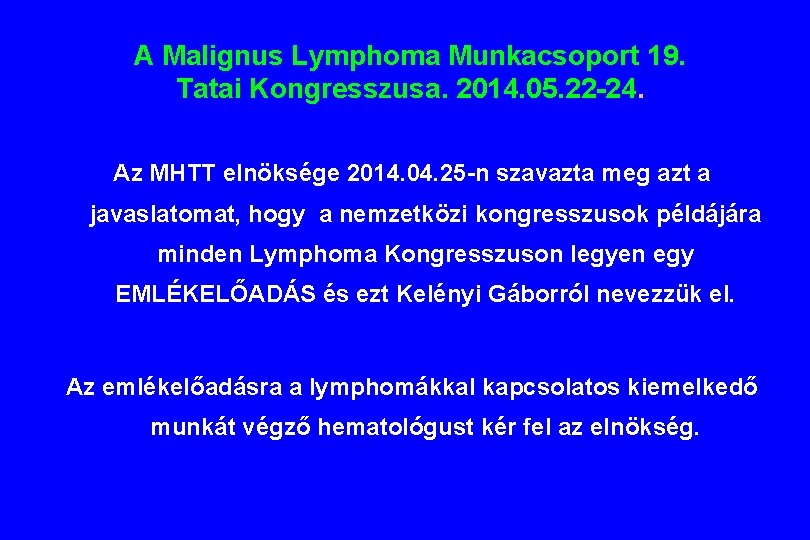 A Malignus Lymphoma Munkacsoport 19. Tatai Kongresszusa. 2014.05.22-24.

Az MHTT elnöksége 2014.04.25-n szavazta meg azt a javaslatomat, hogy a nemzetközi kongresszusok példájára minden Lymphoma Kongresszuson legyen egy EMLÉKELŐADÁS és ezt Kelényi Gáborról nevezzük el.

Az emlékelőadásra a lymphomákkal kapcsolatos kiemelkedő munkát végző hematológust kér fel az elnökség.